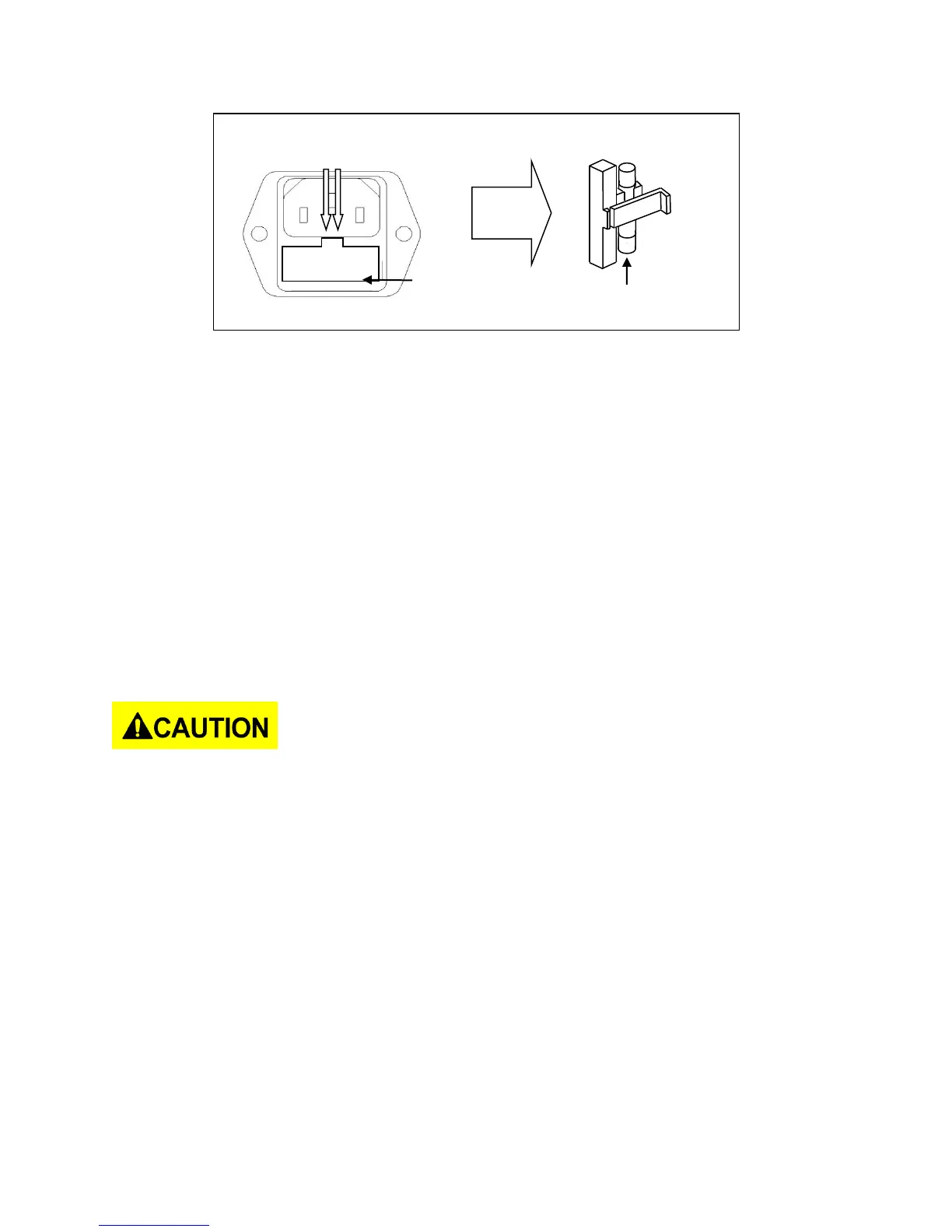 CAUTION